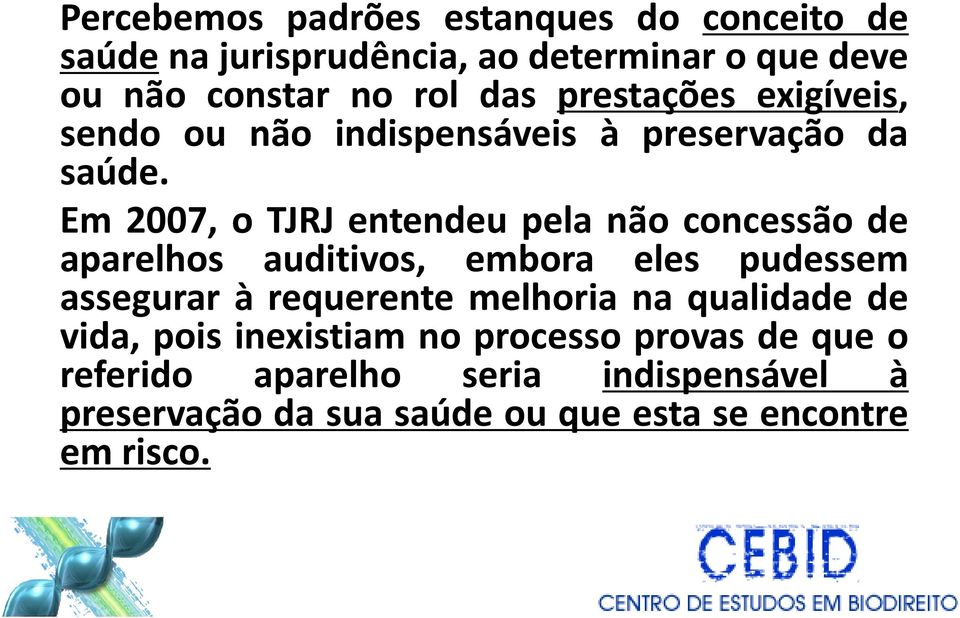 Percebemos padrões estanques do conceito de saúde na jurisprudência, ao determinar o que deve ou não constar no rol das prestações exigíveis, sendo ou não indispensáveis à preservação da saúde.

Em 2007, o TJRJ entendeu pela não concessão de aparelhos auditivos, embora eles pudessem assegurar à requerente melhoria na qualidade de vida, pois inexistiam no processo provas de que o referido aparelho seria indispensável à preservação da sua saúde ou que esta se encontre em risco.

CEBID
CENTRO DE ESTUDOS EM BIODIREITO